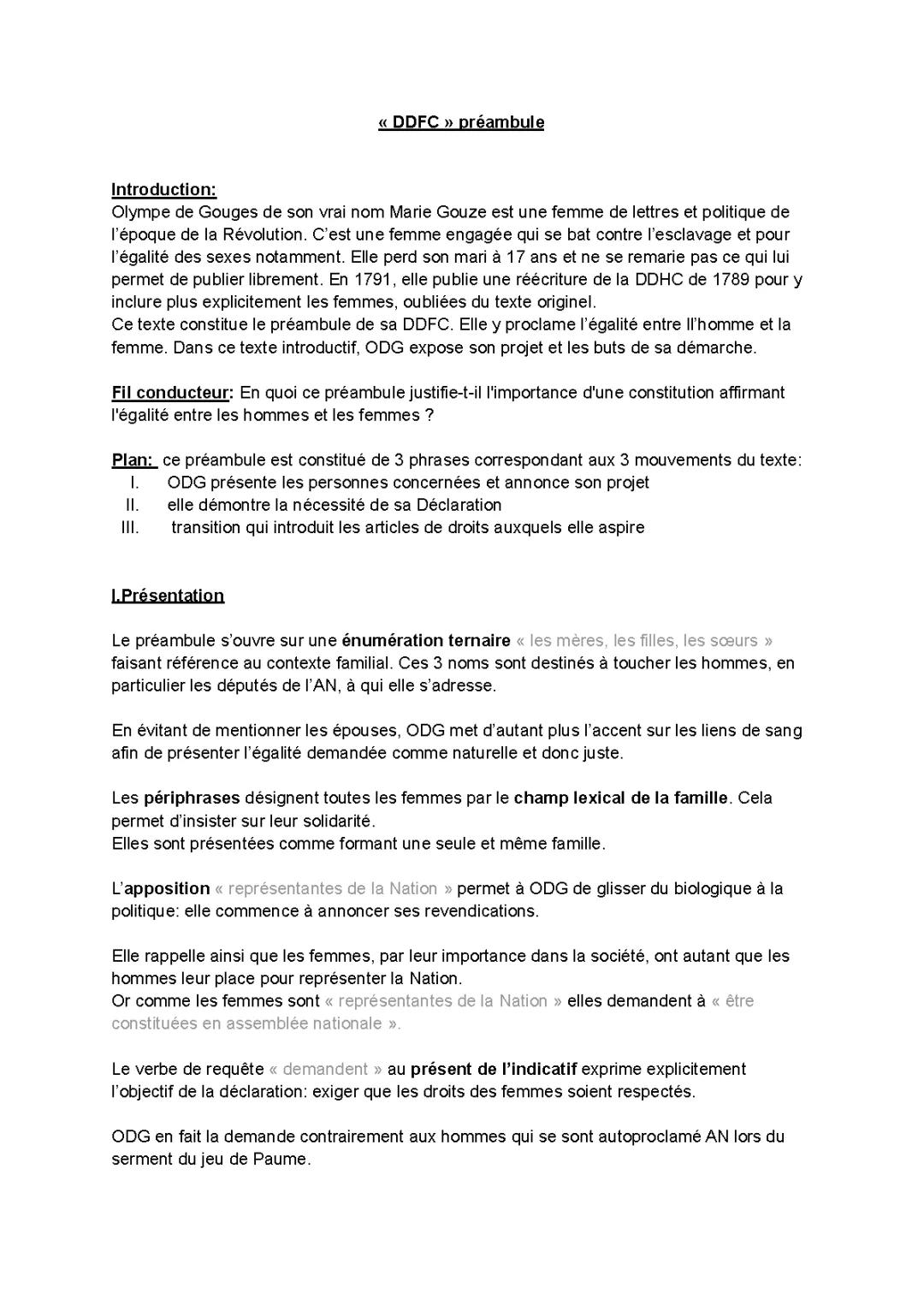 « DDFC » préambule

Introduction:
Olympe de Gouges de son vrai nom Marie Gouze est une femme de lettres et politique de l'époque de la Révolution. C'est une femme engagée qui se bat contre l'esclavage et pour l'égalité des sexes notamment. Elle perd son mari à 17 ans et ne se remarie pas ce qui lui permet de publier librement. En 1791, elle publie une réécriture de la DDHC de 1789 pour y inclure plus explicitement les femmes, oubliées du texte originel.
Ce texte constitue le préambule de sa DDFC. Elle y proclame l'égalité entre ll'homme et la femme. Dans ce texte introductif, ODG expose son projet et les buts de sa démarche.

Fil conducteur: En quoi ce préambule justifie-t-il l'importance d'une constitution affirmant l'égalité entre les hommes et les femmes ?

Plan: ce préambule est constitué de 3 phrases correspondant aux 3 mouvements du texte:
I. ODG présente les personnes concernées et annonce son projet
II. elle démontre la nécessité de sa Déclaration
III. transition qui introduit les articles de droits auxquels elle aspire

I.Présentation

Le préambule s'ouvre sur une énumération ternaire « les mères, les filles, les sœurs » faisant référence au contexte familial. Ces 3 noms sont destinés à toucher les hommes, en particulier les députés de l'AN, à qui elle s'adresse.

En évitant de mentionner les épouses, ODG met d'autant plus l'accent sur les liens de sang afin de présenter l'égalité demandée comme naturelle et donc juste.

Les périphrases désignent toutes les femmes par le champ lexical de la famille. Cela permet d'insister sur leur solidarité.
Elles sont présentées comme formant une seule et même famille.

L'apposition « représentantes de la Nation » permet à ODG de glisser du biologique à la politique: elle commence à annoncer ses revendications.

Elle rappelle ainsi que les femmes, par leur importance dans la société, ont autant que les hommes leur place pour représenter la Nation.
Or comme les femmes sont « représentantes de la Nation » elles demandent à « être constituées en assemblée nationale ».

Le verbe de requête « demandent » au présent de l'indicatif exprime explicitement l'objectif de la déclaration: exiger que les droits des femmes soient respectés.

ODG en fait la demande contrairement aux hommes qui se sont autoproclamé AN lors du serment du jeu de Paume.